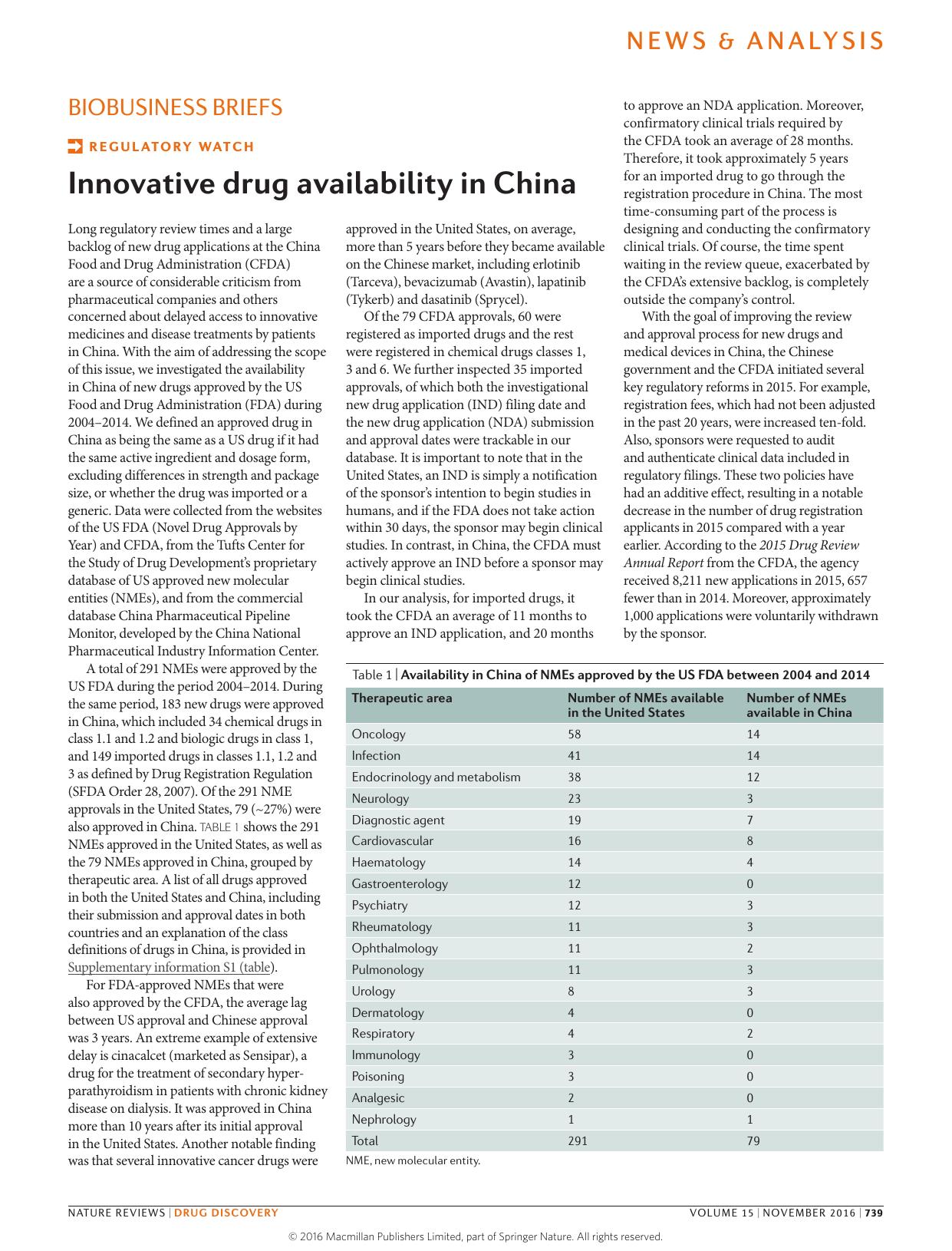 NEWS & ANALYSIS

BIOBUSINESS BRIEFS

REGULATORY WATCH

Innovative drug availability in China

Long regulatory review times and a large backlog of new drug applications at the China Food and Drug Administration (CFDA) are a source of considerable criticism from pharmaceutical companies and others concerned about delayed access to innovative medicines and disease treatments by patients in China. With the aim of addressing the scope of this issue, we investigated the availability in China of new drugs approved by the US Food and Drug Administration (FDA) during 2004–2014. We defined an approved drug in China as being the same as a US drug if it had the same active ingredient and dosage form, excluding differences in strength and package size, or whether the drug was imported or a generic. Data were collected from the websites of the US FDA (Novel Drug Approvals by Year) and CFDA, from the Tufts Center for the Study of Drug Development's proprietary database of US approved new molecular entities (NMEs), and from the commercial database China Pharmaceutical Pipeline Monitor, developed by the China National Pharmaceutical Industry Information Center.

A total of 291 NMEs were approved by the US FDA during the period 2004–2014. During the same period, 183 new drugs were approved in China, which included 34 chemical drugs in class 1.1 and 1.2 and biologic drugs in class 1, and 149 imported drugs in classes 1.1, 1.2 and 3 as defined by Drug Registration Regulation (SFDA Order 28, 2007). Of the 291 NME approvals in the United States, 79 (~27%) were also approved in China. TABLE 1 shows the 291 NMEs approved in the United States, as well as the 79 NMEs approved in China, grouped by therapeutic area. A list of all drugs approved in both the United States and China, including their submission and approval dates in both countries and an explanation of the class definitions of drugs in China, is provided in Supplementary information S1 (table).

For FDA-approved NMEs that were also approved by the CFDA, the average lag between US approval and Chinese approval was 3 years. An extreme example of extensive delay is cinacalcet (marketed as Sensipar), a drug for the treatment of secondary hyperparathyroidism in patients with chronic kidney disease on dialysis. It was approved in China more than 10 years after its initial approval in the United States. Another notable finding was that several innovative cancer drugs were approved in the United States, on average, more than 5 years before they became available on the Chinese market, including erlotinib (Tarceva), bevacizumab (Avastin), lapatinib (Tykerb) and dasatinib (Sprycel).

Of the 79 CFDA approvals, 60 were registered as imported drugs and the rest were registered in chemical drugs classes 1, 3 and 6. We further inspected 35 imported approvals, of which both the investigational new drug application (IND) filing date and the new drug application (NDA) submission and approval dates were trackable in our database. It is important to note that in the United States, an IND is simply a notification of the sponsor's intention to begin studies in humans, and if the FDA does not take action within 30 days, the sponsor may begin clinical studies. In contrast, in China, the CFDA must actively approve an IND before a sponsor may begin clinical studies.

In our analysis, for imported drugs, it took the CFDA an average of 11 months to approve an IND application, and 20 months to approve an NDA application. Moreover, confirmatory clinical trials required by the CFDA took an average of 28 months. Therefore, it took approximately 5 years for an imported drug to go through the registration procedure in China. The most time-consuming part of the process is designing and conducting the confirmatory clinical trials. Of course, the time spent waiting in the review queue, exacerbated by the CFDA's extensive backlog, is completely outside the company's control.

With the goal of improving the review and approval process for new drugs and medical devices in China, the Chinese government and the CFDA initiated several key regulatory reforms in 2015. For example, registration fees, which had not been adjusted in the past 20 years, were increased ten-fold. Also, sponsors were requested to audit and authenticate clinical data included in regulatory filings. These two policies have had an additive effect, resulting in a notable decrease in the number of drug registration applicants in 2015 compared with a year earlier. According to the 2015 Drug Review Annual Report from the CFDA, the agency received 8,211 new applications in 2015, 657 fewer than in 2014. Moreover, approximately 1,000 applications were voluntarily withdrawn by the sponsor.

Table 1 | Availability in China of NMEs approved by the US FDA between 2004 and 2014

| Therapeutic area | Number of NMEs available in the United States | Number of NMEs available in China |
|---|---|---|
| Oncology | 58 | 14 |
| Infection | 41 | 14 |
| Endocrinology and metabolism | 38 | 12 |
| Neurology | 23 | 3 |
| Diagnostic agent | 19 | 7 |
| Cardiovascular | 16 | 8 |
| Haematology | 14 | 4 |
| Gastroenterology | 12 | 0 |
| Psychiatry | 12 | 3 |
| Rheumatology | 11 | 3 |
| Ophthalmology | 11 | 2 |
| Pulmonology | 11 | 3 |
| Urology | 8 | 3 |
| Dermatology | 4 | 0 |
| Respiratory | 4 | 2 |
| Immunology | 3 | 0 |
| Poisoning | 3 | 0 |
| Analgesic | 2 | 0 |
| Nephrology | 1 | 1 |
| Total | 291 | 79 |

NME, new molecular entity.

NATURE REVIEWS | DRUG DISCOVERY VOLUME 15 | NOVEMBER 2016 | 739

© 2016 Macmillan Publishers Limited, part of Springer Nature. All rights reserved.